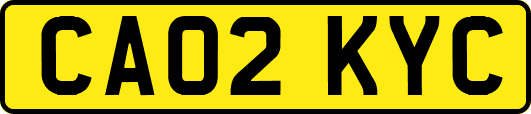 CA02 KYC